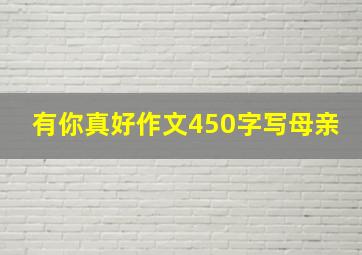 有你真好作文450字写母亲